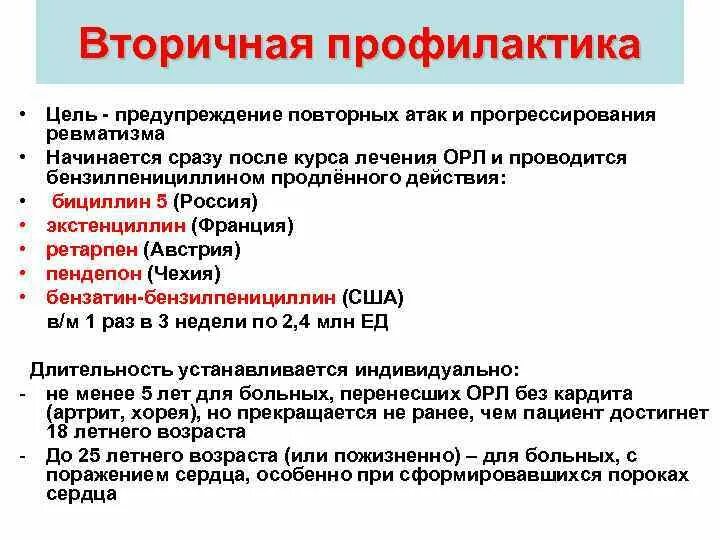 Вторичная профилактика

• Цель - предупреждение повторных атак и прогрессирования ревматизма
• Начинается сразу после курса лечения ОРЛ и проводится бензилпенициллином продлённого действия:
• бициллин 5 (Россия)
• экстенциллин (Франция)
• ретарпен (Австрия)
• пендепон (Чехия)
• бензатин-бензилпенициллин (США)
в/м 1 раз в 3 недели по 2,4 млн ЕД

Длительность устанавливается индивидуально:
- не менее 5 лет для больных, перенесших ОРЛ без кардита (артрит, хорея), но прекращается не ранее, чем пациент достигнет 18 летнего возраста
- До 25 летнего возраста (или пожизненно) – для больных, с поражением сердца, особенно при сформировавшихся пороках сердца